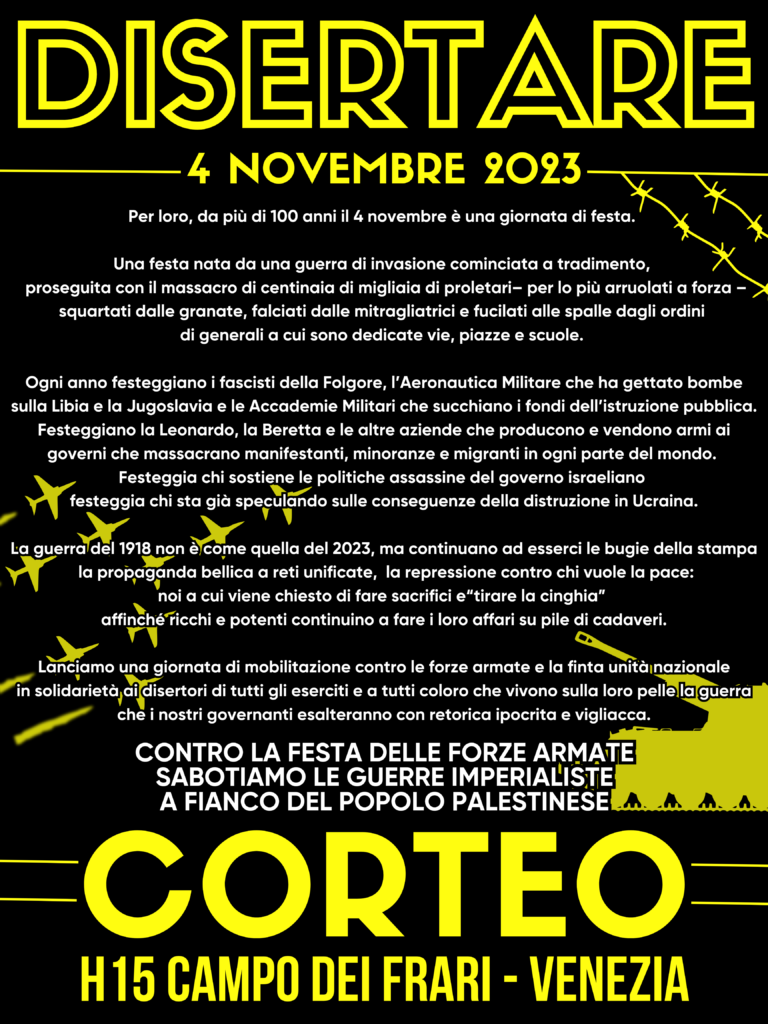 DISERTARE

4 NOVEMBRE 2023

Per loro, da più di 100 anni il 4 novembre è una giornata di festa.

Una festa nata da una guerra di invasione cominciata a tradimento, proseguita con il massacro di centinaia di migliaia di proletari– per lo più arruolati a forza – squartati dalle granate, falciati dalle mitragliatrici e fucilati alle spalle dagli ordini di generali a cui sono dedicate vie, piazze e scuole.

Ogni anno festeggiano i fascisti della Folgore, l'Aeronautica Militare che ha gettato bombe sulla Libia e la Jugoslavia e le Accademie Militari che succhiano i fondi dell'istruzione pubblica. Festeggiano la Leonardo, la Beretta e le altre aziende che producono e vendono armi ai governi che massacrano manifestanti, minoranze e migranti in ogni parte del mondo. Festeggia chi sostiene le politiche assassine del governo israeliano festeggia chi sta già speculando sulle conseguenze della distruzione in Ucraina.

La guerra del 1918 non è come quella del 2023, ma continuano ad esserci le bugie della stampa la propaganda bellica a reti unificate, la repressione contro chi vuole la pace: noi a cui viene chiesto di fare sacrifici e"tirare la cinghia" affinché ricchi e potenti continuino a fare i loro affari su pile di cadaveri.

Lanciamo una giornata di mobilitazione contro le forze armate e la finta unità nazionale in solidarietà ai disertori di tutti gli eserciti e a tutti coloro che vivono sulla loro pelle la guerra che i nostri governanti esalteranno con retorica ipocrita e vigliacca.

CONTRO LA FESTA DELLE FORZE ARMATE
SABOTIAMO LE GUERRE IMPERIALISTE
A FIANCO DEL POPOLO PALESTINESE

CORTEO

H15 CAMPO DEI FRARI - VENEZIA